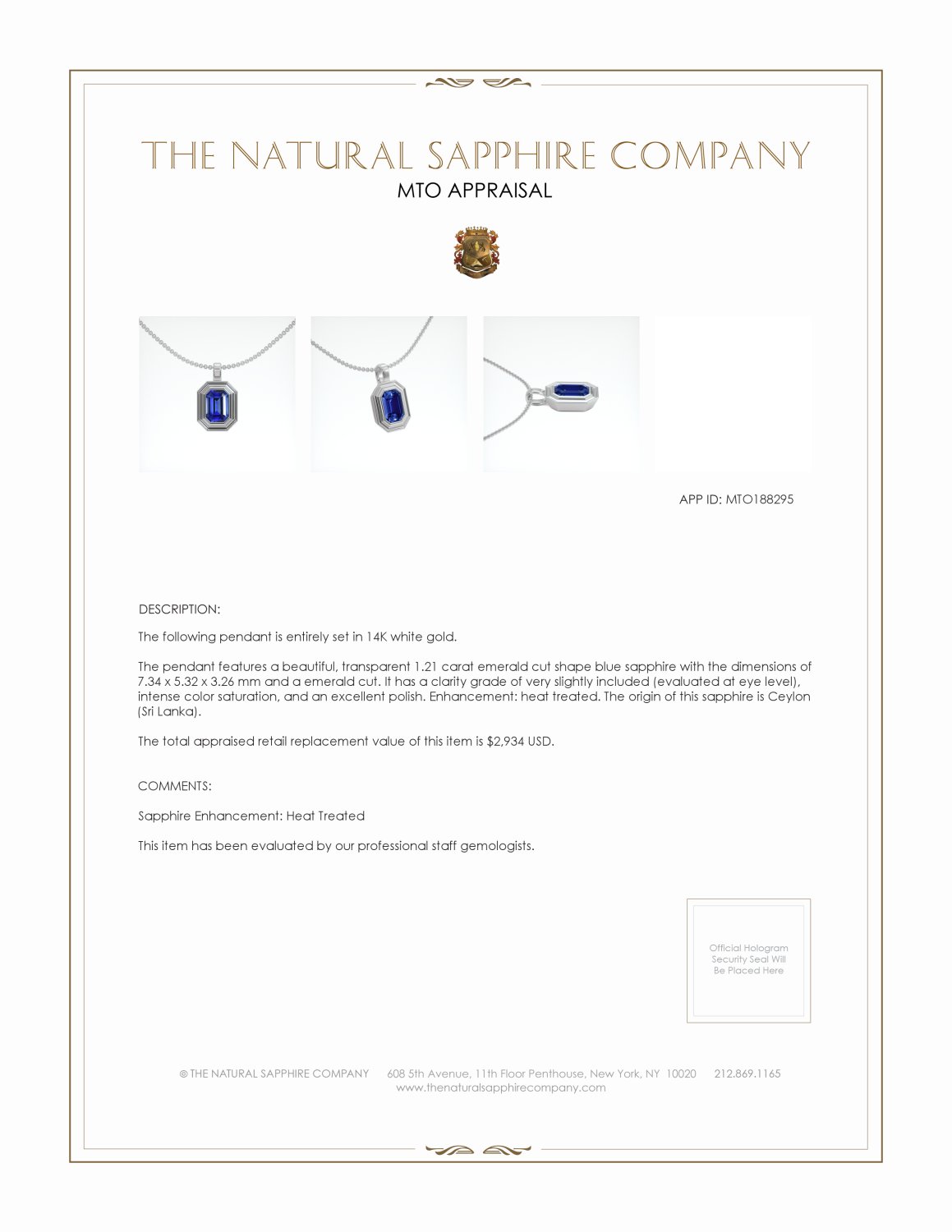 THE NATURAL SAPPHIRE COMPANY
MTO APPRAISAL

APP ID: MTO188295

DESCRIPTION:

The following pendant is entirely set in 14K white gold.

The pendant features a beautiful, transparent 1.21 carat emerald cut shape blue sapphire with the dimensions of 7.34 x 5.32 x 3.26 mm and a emerald cut. It has a clarity grade of very slightly included (evaluated at eye level), intense color saturation, and an excellent polish. Enhancement: heat treated. The origin of this sapphire is Ceylon (Sri Lanka).

The total appraised retail replacement value of this item is $2,934 USD.

COMMENTS:

Sapphire Enhancement: Heat Treated

This item has been evaluated by our professional staff gemologists.

Official Hologram Security Seal Will Be Placed Here

© THE NATURAL SAPPHIRE COMPANY 608 5th Avenue, 11th Floor Penthouse, New York, NY 10020 212.869.1165
www.thenaturalsapphirecompany.com